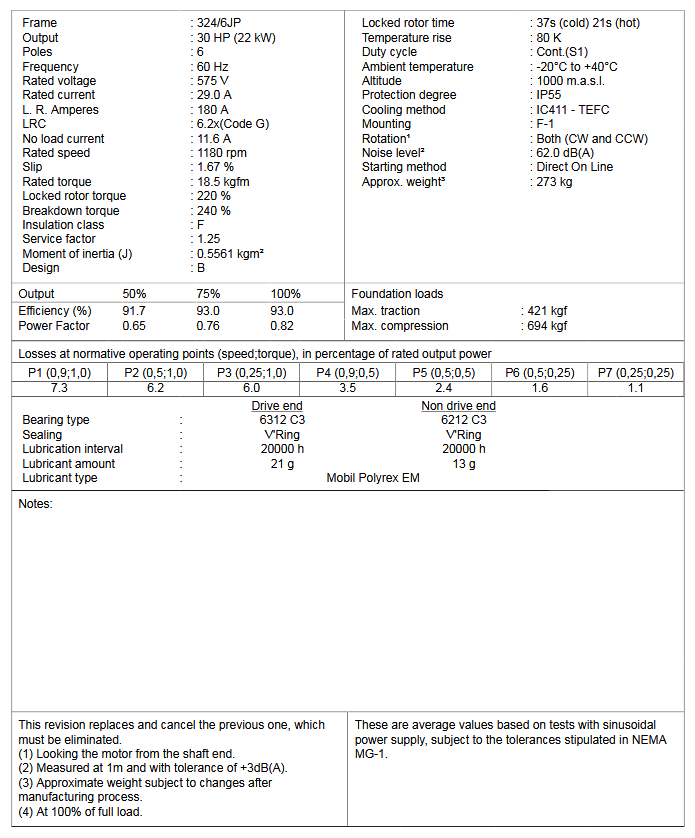 Frame : 324/6JP
Output : 30 HP (22 kW)
Poles : 6
Frequency : 60 Hz
Rated voltage : 575 V
Rated current : 29.0 A
L. R. Amperes : 180 A
LRC : 6.2x(Code G)
No load current : 11.6 A
Rated speed : 1180 rpm
Slip : 1.67 %
Rated torque : 18.5 kgfm
Locked rotor torque : 220 %
Breakdown torque : 240 %
Insulation class : F
Service factor : 1.25
Moment of inertia (J) : 0.5561 kgm²
Design : B

Locked rotor time : 37s (cold) 21s (hot)
Temperature rise : 80 K
Duty cycle : Cont.(S1)
Ambient temperature : -20°C to +40°C
Altitude : 1000 m.a.s.l.
Protection degree : IP55
Cooling method : IC411 - TEFC
Mounting : F-1
Rotation¹ : Both (CW and CCW)
Noise level² : 62.0 dB(A)
Starting method : Direct On Line
Approx. weight³ : 273 kg

| Output | 50% | 75% | 100% |
|---|---|---|---|
| Efficiency (%) | 91.7 | 93.0 | 93.0 |
| Power Factor | 0.65 | 0.76 | 0.82 |

Foundation loads
Max. traction : 421 kgf
Max. compression : 694 kgf

Losses at normative operating points (speed;torque), in percentage of rated output power

| P1 (0,9;1,0) | P2 (0,5;1,0) | P3 (0,25;1,0) | P4 (0,9;0,5) | P5 (0,5;0,5) | P6 (0,5;0,25) | P7 (0,25;0,25) |
|---|---|---|---|---|---|---|
| 7.3 | 6.2 | 6.0 | 3.5 | 2.4 | 1.6 | 1.1 |

| | | Drive end | Non drive end |
|---|---|---|---|
| Bearing type | : | 6312 C3 | 6212 C3 |
| Sealing | : | V'Ring | V'Ring |
| Lubrication interval | : | 20000 h | 20000 h |
| Lubricant amount | : | 21 g | 13 g |
| Lubricant type | : | Mobil Polyrex EM | |

Notes:

This revision replaces and cancel the previous one, which must be eliminated.
(1) Looking the motor from the shaft end.
(2) Measured at 1m and with tolerance of +3dB(A).
(3) Approximate weight subject to changes after manufacturing process.
(4) At 100% of full load.

These are average values based on tests with sinusoidal power supply, subject to the tolerances stipulated in NEMA MG-1.